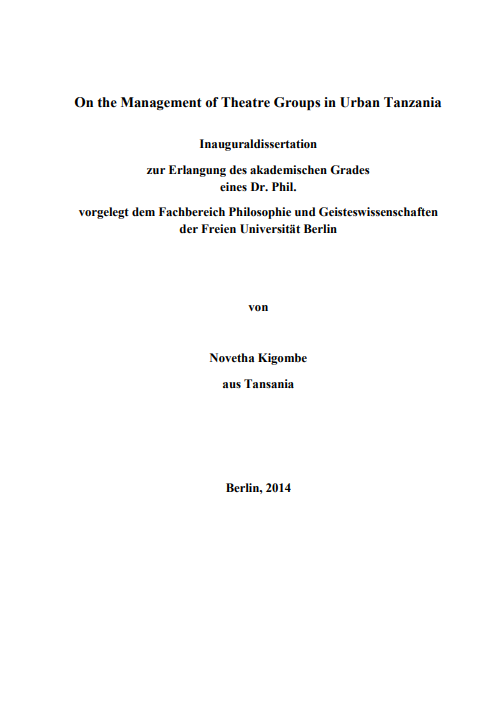 On the Management of Theatre Groups in Urban Tanzania

Inauguraldissertation

zur Erlangung des akademischen Grades
eines Dr. Phil.
vorgelegt dem Fachbereich Philosophie und Geisteswissenschaften
der Freien Universität Berlin

von

Novetha Kigombe

aus Tansania

Berlin, 2014